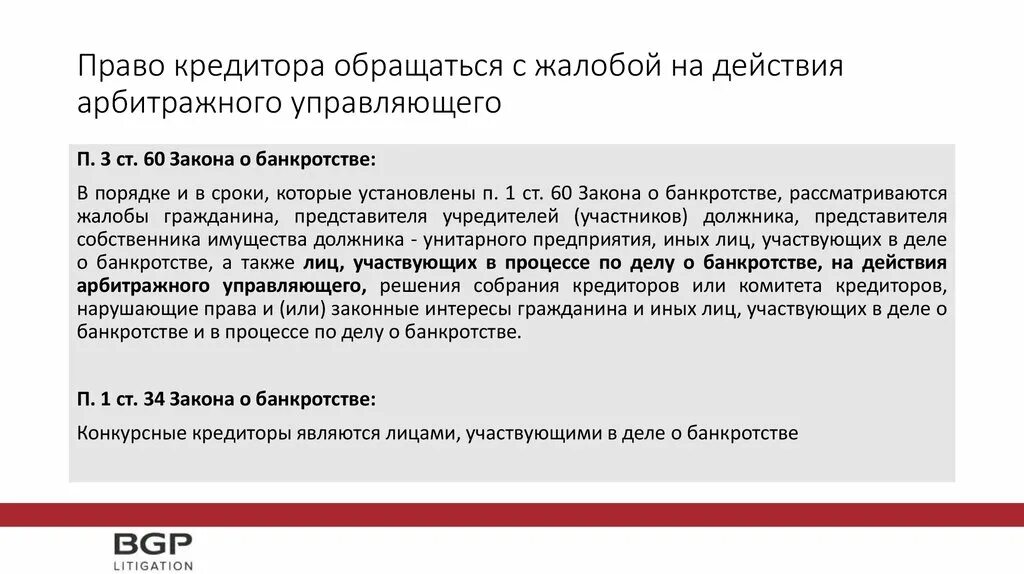 Право кредитора обращаться с жалобой на действия арбитражного управляющего

П. 3 ст. 60 Закона о банкротстве:

В порядке и в сроки, которые установлены п. 1 ст. 60 Закона о банкротстве, рассматриваются жалобы гражданина, представителя учредителей (участников) должника, представителя собственника имущества должника - унитарного предприятия, иных лиц, участвующих в деле о банкротстве, а также лиц, участвующих в процессе по делу о банкротстве, на действия арбитражного управляющего, решения собрания кредиторов или комитета кредиторов, нарушающие права и (или) законные интересы гражданина и иных лиц, участвующих в деле о банкротстве и в процессе по делу о банкротстве.

П. 1 ст. 34 Закона о банкротстве:

Конкурсные кредиторы являются лицами, участвующими в деле о банкротстве

BGP
LITIGATION